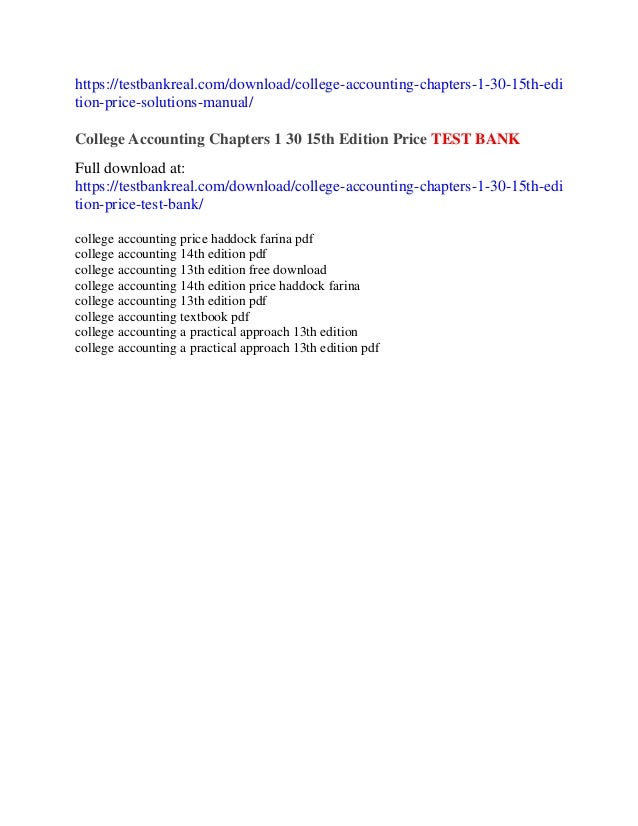 https://testbankreal.com/download/college-accounting-chapters-1-30-15th-edition-price-solutions-manual/

College Accounting Chapters 1 30 15th Edition Price TEST BANK

Full download at:
https://testbankreal.com/download/college-accounting-chapters-1-30-15th-edition-price-test-bank/

college accounting price haddock farina pdf
college accounting 14th edition pdf
college accounting 13th edition free download
college accounting 14th edition price haddock farina
college accounting 13th edition pdf
college accounting textbook pdf
college accounting a practical approach 13th edition
college accounting a practical approach 13th edition pdf